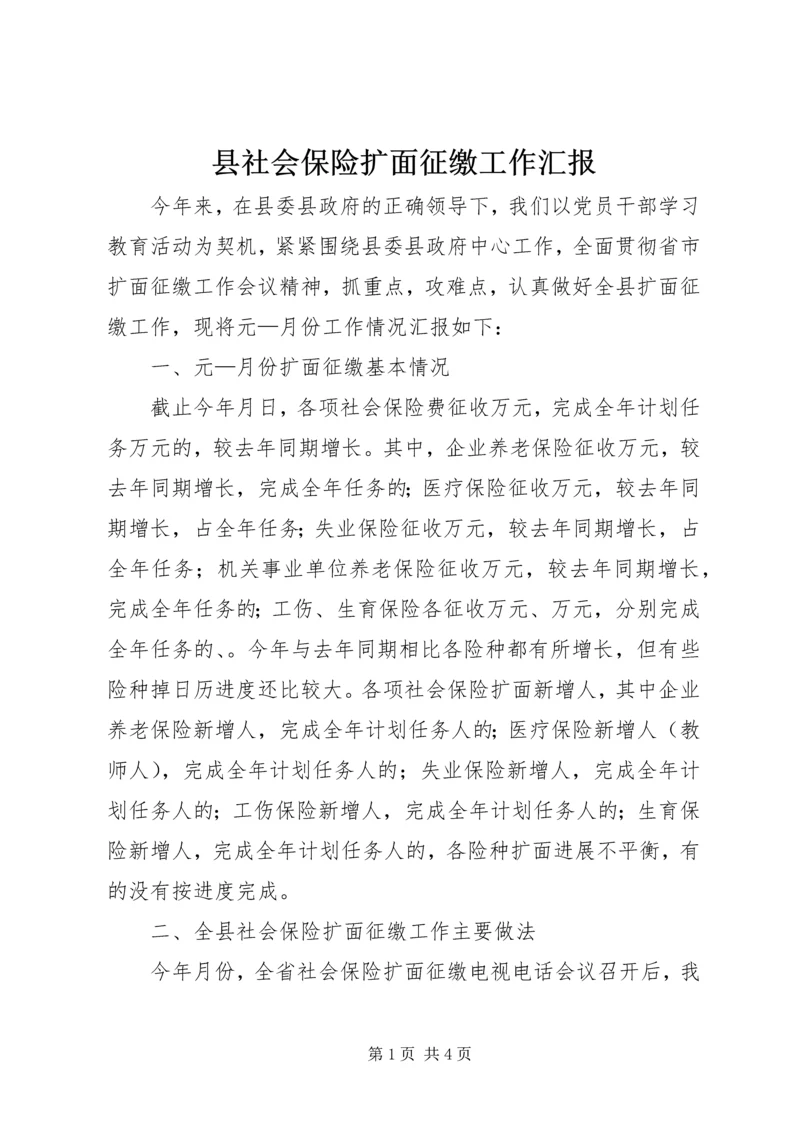 县社会保险扩面征缴工作汇报

今年来，在县委县政府的正确领导下，我们以党员干部学习教育活动为契机，紧紧围绕县委县政府中心工作，全面贯彻省市扩面征缴工作会议精神，抓重点，攻难点，认真做好全县扩面征缴工作，现将元—月份工作情况汇报如下：

一、元—月份扩面征缴基本情况

截止今年月日，各项社会保险费征收万元，完成全年计划任务万元的，较去年同期增长。其中，企业养老保险征收万元，较去年同期增长，完成全年任务的；医疗保险征收万元，较去年同期增长，占全年任务；失业保险征收万元，较去年同期增长，占全年任务；机关事业单位养老保险征收万元，较去年同期增长，完成全年任务的；工伤、生育保险各征收万元、万元，分别完成全年任务的、。今年与去年同期相比各险种都有所增长，但有些险种掉日历进度还比较大。各项社会保险扩面新增人，其中企业养老保险新增人，完成全年计划任务人的；医疗保险新增人（教师人），完成全年计划任务人的；失业保险新增人，完成全年计划任务人的；工伤保险新增人，完成全年计划任务人的；生育保险新增人，完成全年计划任务人的，各险种扩面进展不平衡，有的没有按进度完成。

二、全县社会保险扩面征缴工作主要做法

今年月份，全省社会保险扩面征缴电视电话会议召开后，我

第 1 页 共 4 页